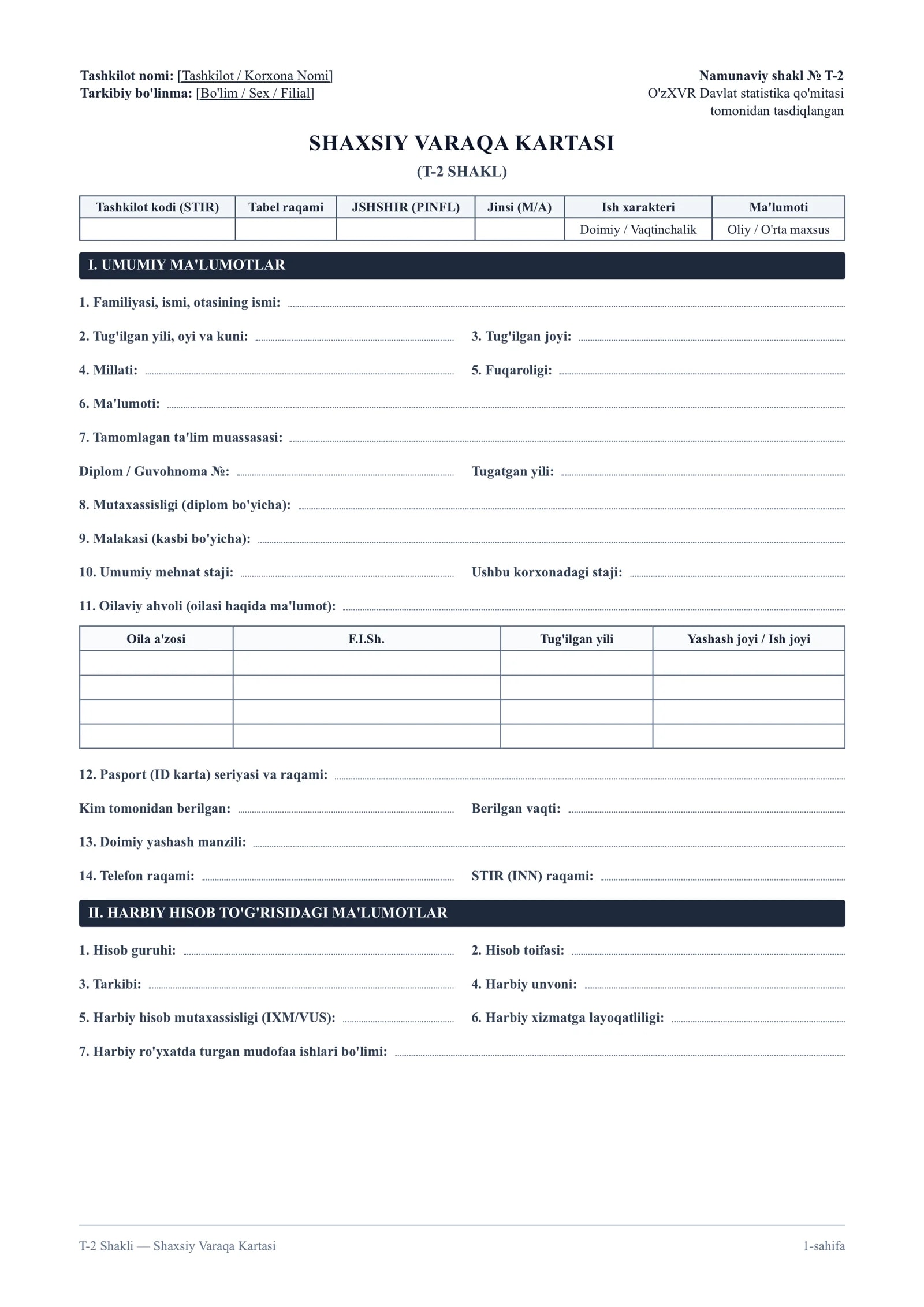 Tashkilot nomi: [Tashkilot / Korxona Nomi]
Tarkibiy bo'linma: [Bo'lim / Sex / Filial]

Namunaviy shakl № T-2
O'zXVR Davlat statistika qo'mitasi
tomonidan tasdiqlangan

SHAXSIY VARAQA KARTASI
(T-2 SHAKL)

| Tashkilot kodi (STIR) | Tabel raqami | JSHSHIR (PINFL) | Jinsi (M/A) | Ish xarakteri | Ma'lumoti |
|---|---|---|---|---|---|
| | | | | Doimiy / Vaqtinchalik | Oliy / O'rta maxsus |

I. UMUMIY MA'LUMOTLAR

1. Familiyasi, ismi, otasining ismi: ____

2. Tug'ilgan yili, oyi va kuni: ____
3. Tug'ilgan joyi: ____

4. Millati: ____
5. Fuqaroligi: ____

6. Ma'lumoti: ____

7. Tamomlagan ta'lim muassasasi: ____

Diplom / Guvohnoma №: ____
Tugatgan yili: ____

8. Mutaxassisligi (diplom bo'yicha): ____

9. Malakasi (kasbi bo'yicha): ____

10. Umumiy mehnat staji: ____
Ushbu korxonadagi staji: ____

11. Oilaviy ahvoli (oilasi haqida ma'lumot): ____

| Oila a'zosi | F.I.Sh. | Tug'ilgan yili | Yashash joyi / Ish joyi |
|---|---|---|---|
| | | | |
| | | | |
| | | | |
| | | | |

12. Pasport (ID karta) seriyasi va raqami: ____

Kim tomonidan berilgan: ____
Berilgan vaqti: ____

13. Doimiy yashash manzili: ____

14. Telefon raqami: ____
STIR (INN) raqami: ____

II. HARBIY HISOB TO'G'RISIDAGI MA'LUMOTLAR

1. Hisob guruhi: ____
2. Hisob toifasi: ____

3. Tarkibi: ____
4. Harbiy unvoni: ____

5. Harbiy hisob mutaxassisligi (IXM/VUS): ____
6. Harbiy xizmatga layoqatliligi: ____

7. Harbiy ro'yxatda turgan mudofaa ishlari bo'limi: ____

T-2 Shakli — Shaxsiy Varaqa Kartasi
1-sahifa